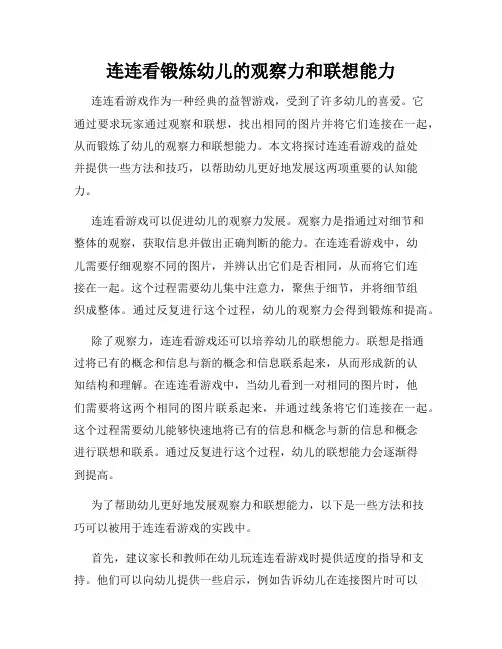 连连看锻炼幼儿的观察力和联想能力

连连看游戏作为一种经典的益智游戏，受到了许多幼儿的喜爱。它通过要求玩家通过观察和联想，找出相同的图片并将它们连接在一起，从而锻炼了幼儿的观察力和联想能力。本文将探讨连连看游戏的益处并提供一些方法和技巧，以帮助幼儿更好地发展这两项重要的认知能力。

连连看游戏可以促进幼儿的观察力发展。观察力是指通过对细节和整体的观察，获取信息并做出正确判断的能力。在连连看游戏中，幼儿需要仔细观察不同的图片，并辨认出它们是否相同，从而将它们连接在一起。这个过程需要幼儿集中注意力，聚焦于细节，并将细节组织成整体。通过反复进行这个过程，幼儿的观察力会得到锻炼和提高。

除了观察力，连连看游戏还可以培养幼儿的联想能力。联想是指通过将已有的概念和信息与新的概念和信息联系起来，从而形成新的认知结构和理解。在连连看游戏中，当幼儿看到一对相同的图片时，他们需要将这两个相同的图片联系起来，并通过线条将它们连接在一起。这个过程需要幼儿能够快速地将已有的信息和概念与新的信息和概念进行联想和联系。通过反复进行这个过程，幼儿的联想能力会逐渐得到提高。

为了帮助幼儿更好地发展观察力和联想能力，以下是一些方法和技巧可以被用于连连看游戏的实践中。

首先，建议家长和教师在幼儿玩连连看游戏时提供适度的指导和支持。他们可以向幼儿提供一些启示，例如告诉幼儿在连接图片时可以